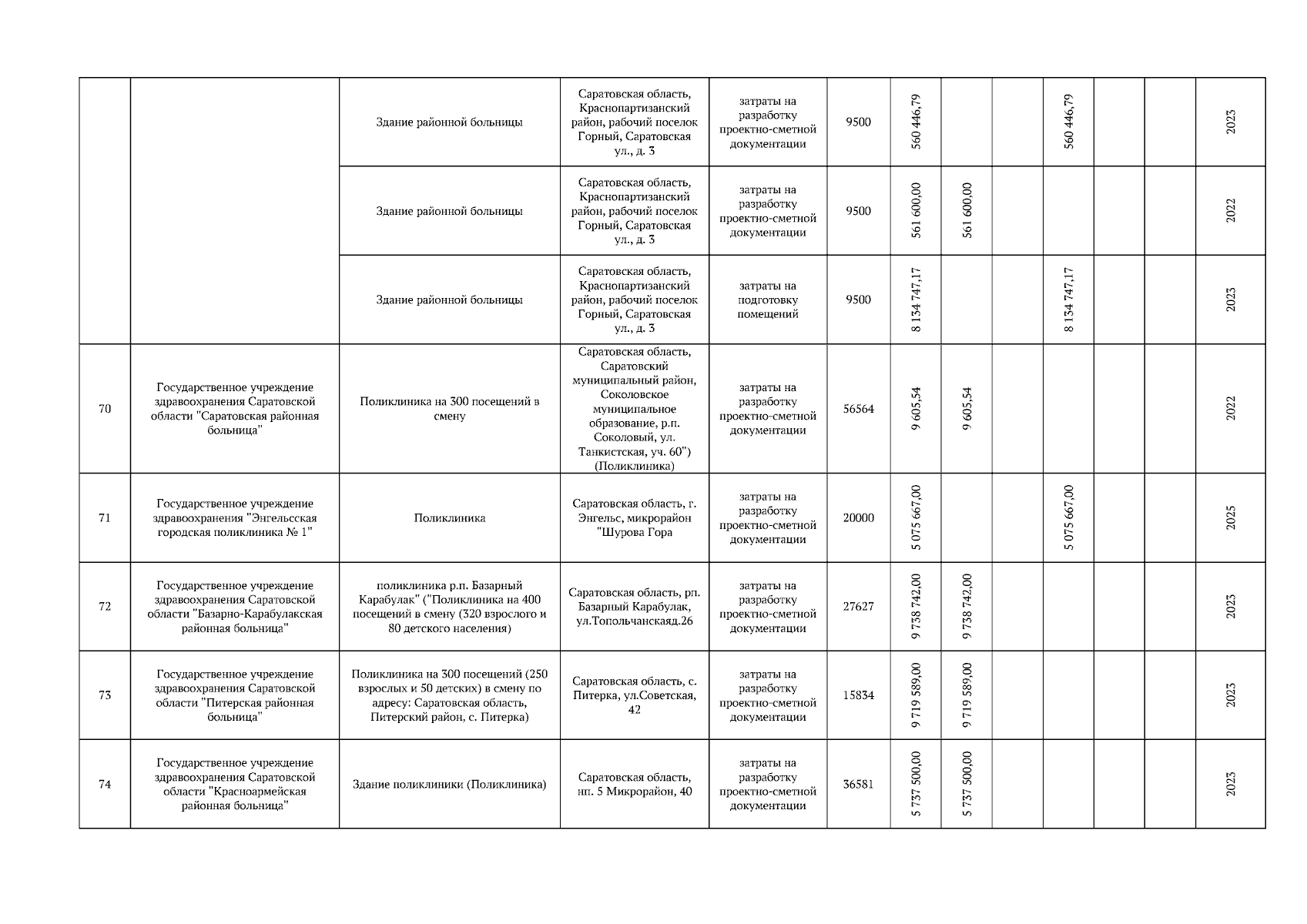 |  |  |  |  |  |  |  |  |  |  |  |  |  |
|---|---|---|---|---|---|---|---|---|---|---|---|---|
|  |  | Здание районной больницы | Саратовская область, Краснопартизанский район, рабочий поселок Горный, Саратовская ул., д. 3 | затраты на разработку проектно-сметной документации | 9500 | 560 446,79 |  |  | 560 446,79 |  |  | 2023 |
|  |  | Здание районной больницы | Саратовская область, Краснопартизанский район, рабочий поселок Горный, Саратовская ул., д. 3 | затраты на разработку проектно-сметной документации | 9500 | 561 600,00 | 561 600,00 |  |  |  |  | 2022 |
|  |  | Здание районной больницы | Саратовская область, Краснопартизанский район, рабочий поселок Горный, Саратовская ул., д. 3 | затраты на подготовку помещений | 9500 | 8 134 747,17 |  |  | 8 134 747,17 |  |  | 2023 |
| 70 | Государственное учреждение здравоохранения Саратовской области "Саратовская районная больница" | Поликлиника на 300 посещений в смену | Саратовская область, Саратовский муниципальный район, Соколовское муниципальное образование, р.п. Соколовый, ул. Танкистская, уч. 60") (Поликлиника) | затраты на разработку проектно-сметной документации | 56564 | 9 605,54 | 9 605,54 |  |  |  |  | 2022 |
| 71 | Государственное учреждение здравоохранения "Энгельсская городская поликлиника № 1" | Поликлиника | Саратовская область, г. Энгельс, микрорайон "Шурова Гора | затраты на разработку проектно-сметной документации | 20000 | 5 075 667,00 |  |  | 5 075 667,00 |  |  | 2025 |
| 72 | Государственное учреждение здравоохранения Саратовской области "Базарно-Карабулакская районная больница" | поликлиника р.п. Базарный Карабулак" ("Поликлиника на 400 посещений в смену (320 взрослого и 80 детского населения) | Саратовская область, рп. Базарный Карабулак, ул.Топольчанскаяд.26 | затраты на разработку проектно-сметной документации | 27627 | 9 738 742,00 | 9 738 742,00 |  |  |  |  | 2023 |
| 73 | Государственное учреждение здравоохранения Саратовской области "Питерская районная больница" | Поликлиника на 300 посещений (250 взрослых и 50 детских) в смену по адресу: Саратовская область, Питерский район, с. Питерка) | Саратовская область, с. Питерка, ул.Советская, 42 | затраты на разработку проектно-сметной документации | 15834 | 9 719 589,00 | 9 719 589,00 |  |  |  |  | 2023 |
| 74 | Государственное учреждение здравоохранения Саратовской области "Красноармейская районная больница" | Здание поликлиники (Поликлиника) | Саратовская область, нп. 5 Микрорайон, 40 | затраты на разработку проектно-сметной документации | 36581 | 5 737 500,00 | 5 737 500,00 |  |  |  |  | 2023 |